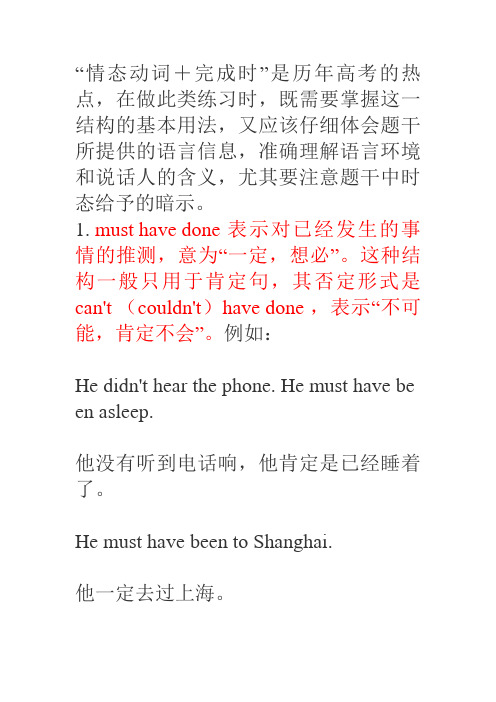 “情态动词＋完成时”是历年高考的热点，在做此类练习时，既需要掌握这一结构的基本用法，又应该仔细体会题干所提供的语言信息，准确理解语言环境和说话人的含义，尤其要注意题干中时态给予的暗示。
1. must have done 表示对已经发生的事情的推测，意为“一定，想必”。这种结构一般只用于肯定句，其否定形式是 can't （couldn't）have done ，表示“不可能，肯定不会”。例如：

He didn't hear the phone. He must have been asleep.

他没有听到电话响，他肯定是已经睡着了。

He must have been to Shanghai.

他一定去过上海。